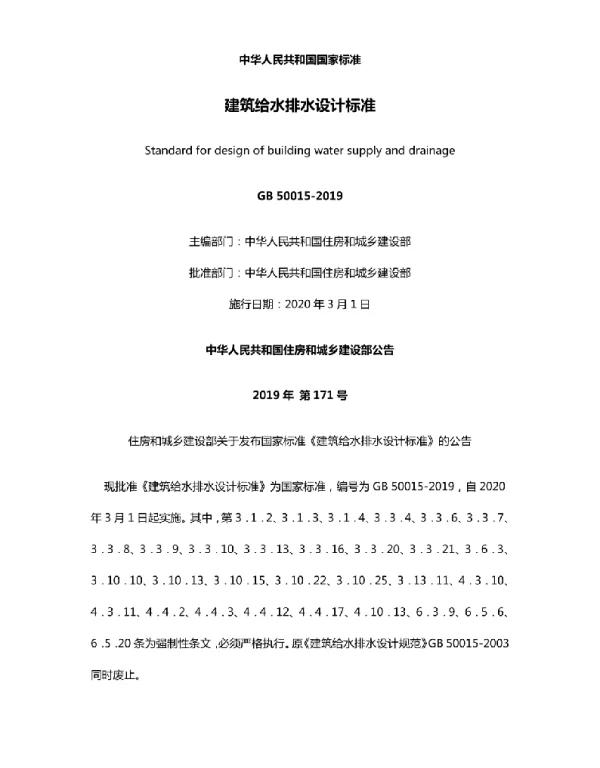 中华人民共和国国家标准

建筑给水排水设计标准

Standard for design of building water supply and drainage

GB 50015-2019

主编部门：中华人民共和国住房和城乡建设部

批准部门：中华人民共和国住房和城乡建设部

施行日期：2020 年 3 月 1 日

中华人民共和国住房和城乡建设部公告

2019 年 第 171 号

住房和城乡建设部关于发布国家标准《建筑给水排水设计标准》的公告

现批准《建筑给水排水设计标准》为国家标准，编号为 GB 50015-2019，自 2020 年 3 月 1 日起实施。其中，第 3.1.2、3.1.3、3.1.4、3.3.4、3.3.6、3.3.7、3.3.8、3.3.9、3.3.10、3.3.13、3.3.16、3.3.20、3.3.21、3.6.3、3.10.10、3.10.13、3.10.15、3.10.22、3.10.25、3.13.11、4.3.10、4.3.11、4.4.2、4.4.3、4.4.12、4.4.17、4.10.13、6.3.9、6.5.6、6.5.20 条为强制性条文，必须严格执行。原《建筑给水排水设计规范》GB 50015-2003 同时废止。